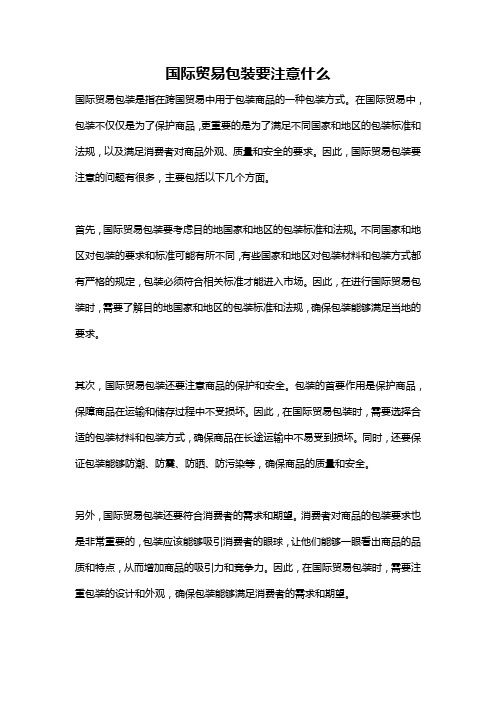 国际贸易包装要注意什么

国际贸易包装是指在跨国贸易中用于包装商品的一种包装方式。在国际贸易中，包装不仅仅是为了保护商品，更重要的是为了满足不同国家和地区的包装标准和法规，以及满足消费者对商品外观、质量和安全的要求。因此，国际贸易包装要注意的问题有很多，主要包括以下几个方面。

首先，国际贸易包装要考虑目的地国家和地区的包装标准和法规。不同国家和地区对包装的要求和标准可能有所不同，有些国家和地区对包装材料和包装方式都有严格的规定，包装必须符合相关标准才能进入市场。因此，在进行国际贸易包装时，需要了解目的地国家和地区的包装标准和法规，确保包装能够满足当地的要求。

其次，国际贸易包装还要注意商品的保护和安全。包装的首要作用是保护商品，保障商品在运输和储存过程中不受损坏。因此，在国际贸易包装时，需要选择合适的包装材料和包装方式，确保商品在长途运输中不易受到损坏。同时，还要保证包装能够防潮、防震、防晒、防污染等，确保商品的质量和安全。

另外，国际贸易包装还要符合消费者的需求和期望。消费者对商品的包装要求也是非常重要的，包装应该能够吸引消费者的眼球，让他们能够一眼看出商品的品质和特点，从而增加商品的吸引力和竞争力。因此，在国际贸易包装时，需要注重包装的设计和外观，确保包装能够满足消费者的需求和期望。